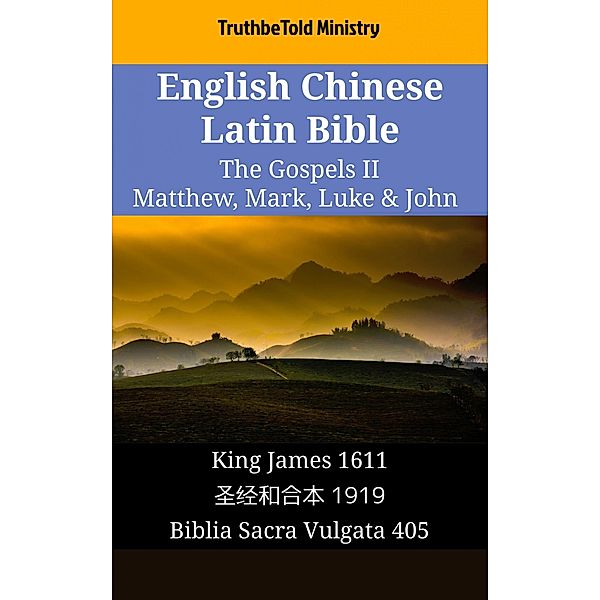 TruthbeTold Ministry

English Chinese Latin Bible

The Gospels II
Matthew, Mark, Luke & John

King James 1611
圣经和合本 1919
Biblia Sacra Vulgata 405